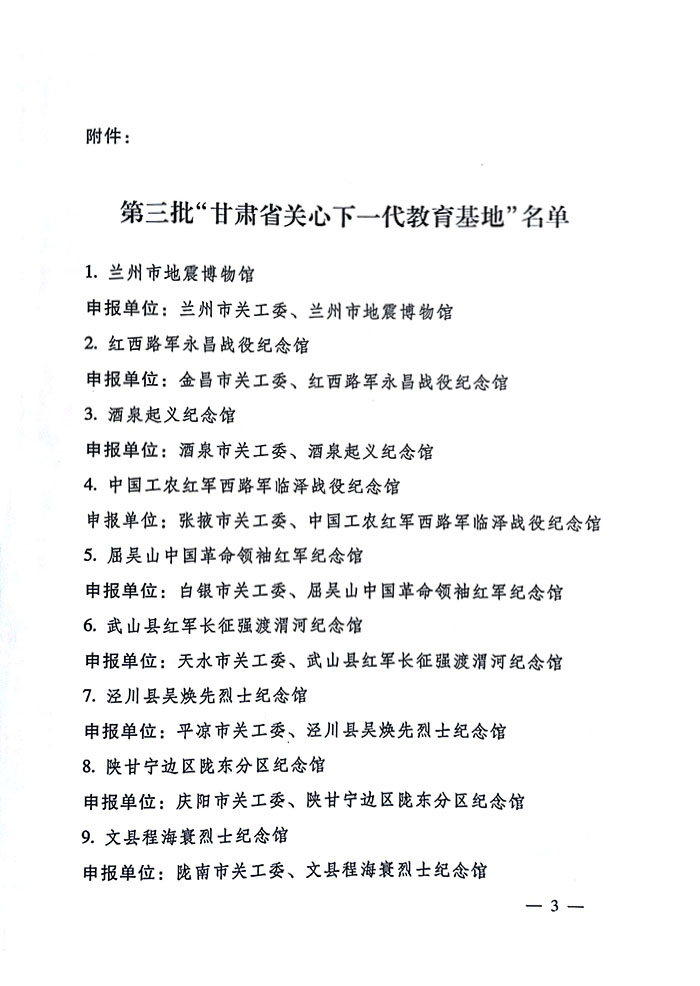 附件：

第三批“甘肃省关心下一代教育基地”名单

1. 兰州市地震博物馆

申报单位：兰州市关工委、兰州市地震博物馆

2. 红西路军永昌战役纪念馆

申报单位：金昌市关工委、红西路军永昌战役纪念馆

3. 酒泉起义纪念馆

申报单位：酒泉市关工委、酒泉起义纪念馆

4. 中国工农红军西路军临泽战役纪念馆

申报单位：张掖市关工委、中国工农红军西路军临泽战役纪念馆

5. 屈吴山中国革命领袖红军纪念馆

申报单位：白银市关工委、屈吴山中国革命领袖红军纪念馆

6. 武山县红军长征强渡渭河纪念馆

申报单位：天水市关工委、武山县红军长征强渡渭河纪念馆

7. 泾川县吴焕先烈士纪念馆

申报单位：平凉市关工委、泾川县吴焕先烈士纪念馆

8. 陕甘宁边区陇东分区纪念馆

申报单位：庆阳市关工委、陕甘宁边区陇东分区纪念馆

9. 文县程海寰烈士纪念馆

申报单位：陇南市关工委、文县程海寰烈士纪念馆

— 3 —